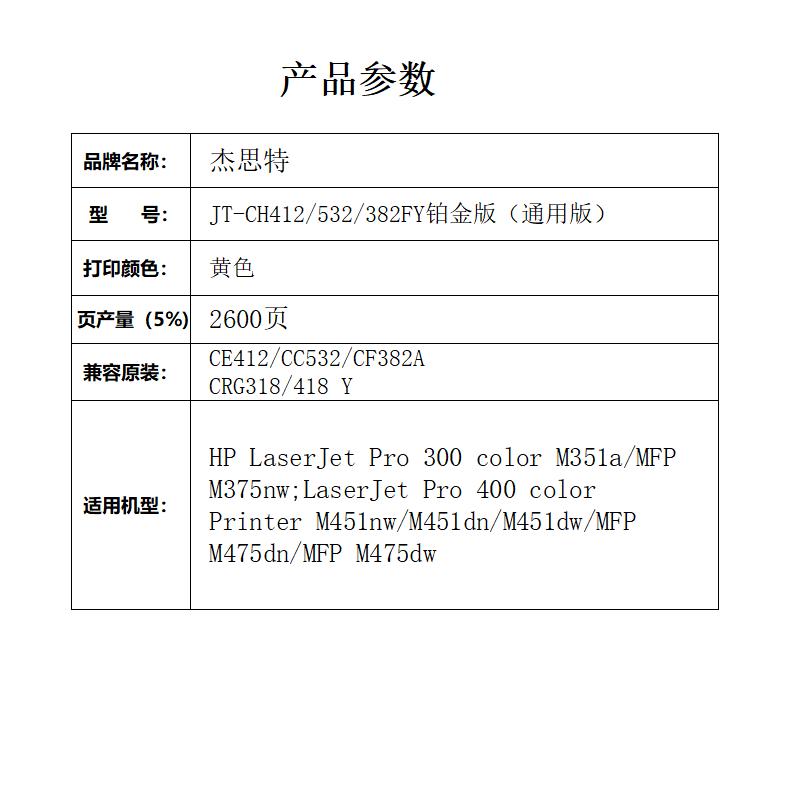 产品参数

| 品牌名称: | 杰思特 |
|---|---|
| 型　号: | JT-CH412/532/382FY铂金版（通用版） |
| 打印颜色: | 黄色 |
| 页产量（5%） | 2600页 |
| 兼容原装: | CE412/CC532/CF382A CRG318/418 Y |
| 适用机型: | HP LaserJet Pro 300 color M351a/MFP M375nw;LaserJet Pro 400 color Printer M451nw/M451dn/M451dw/MFP M475dn/MFP M475dw |